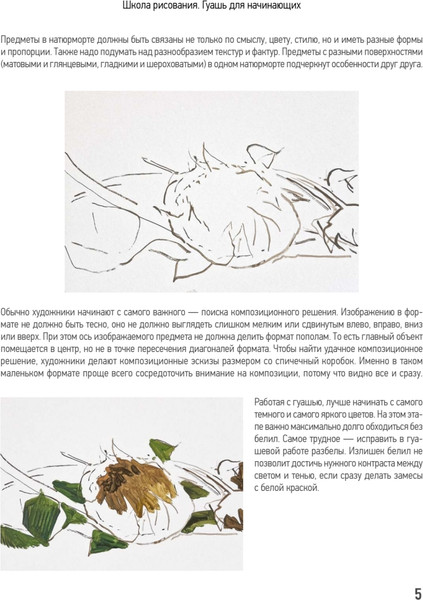 Школа рисования. Гуашь для начинающих

Предметы в натюрморте должны быть связаны не только по смыслу, цвету, стилю, но и иметь разные формы и пропорции. Также надо подумать над разнообразием текстур и фактур. Предметы с разными поверхностями (матовыми и глянцевыми, гладкими и шероховатыми) в одном натюрморте подчеркнут особенности друг друга.

Обычно художники начинают с самого важного — поиска композиционного решения. Изображению в формате не должно быть тесно, оно не должно выглядеть слишком мелким или сдвинутым влево, вправо, вниз или вверх. При этом ось изображаемого предмета не должна делить формат пополам. То есть главный объект помещается в центр, но не в точке пересечения диагоналей формата. Чтобы найти удачное композиционное решение, художники делают композиционные эскизы размером со спичечный коробок. Именно в таком маленьком формате проще всего сосредоточить внимание на композиции, потому что видно все и сразу.

Работая с гуашью, лучше начинать с самого темного и самого яркого цветов. На этом этапе важно максимально долго обходиться без белил. Самое трудное — исправить в гуашевой работе разбелы. Излишек белил не позволит достичь нужного контраста между светом и тенью, если сразу делать замесы с белой краской.

5